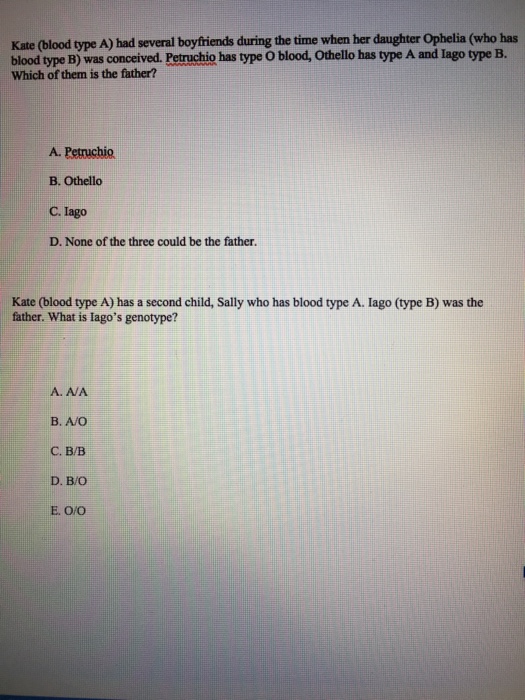 Kate (blood type A) had several boyfriends during the time when her daughter Ophelia (who has blood type B) was conceived. Petruchio has type O blood, Othello has type A and Iago type B. Which of them is the father?

A. Petruchio

B. Othello

C. Iago

D. None of the three could be the father.

Kate (blood type A) has a second child, Sally who has blood type A. Iago (type B) was the father. What is Iago's genotype?

A. A/A

B. A/O

C. B/B

D. B/O

E. O/O